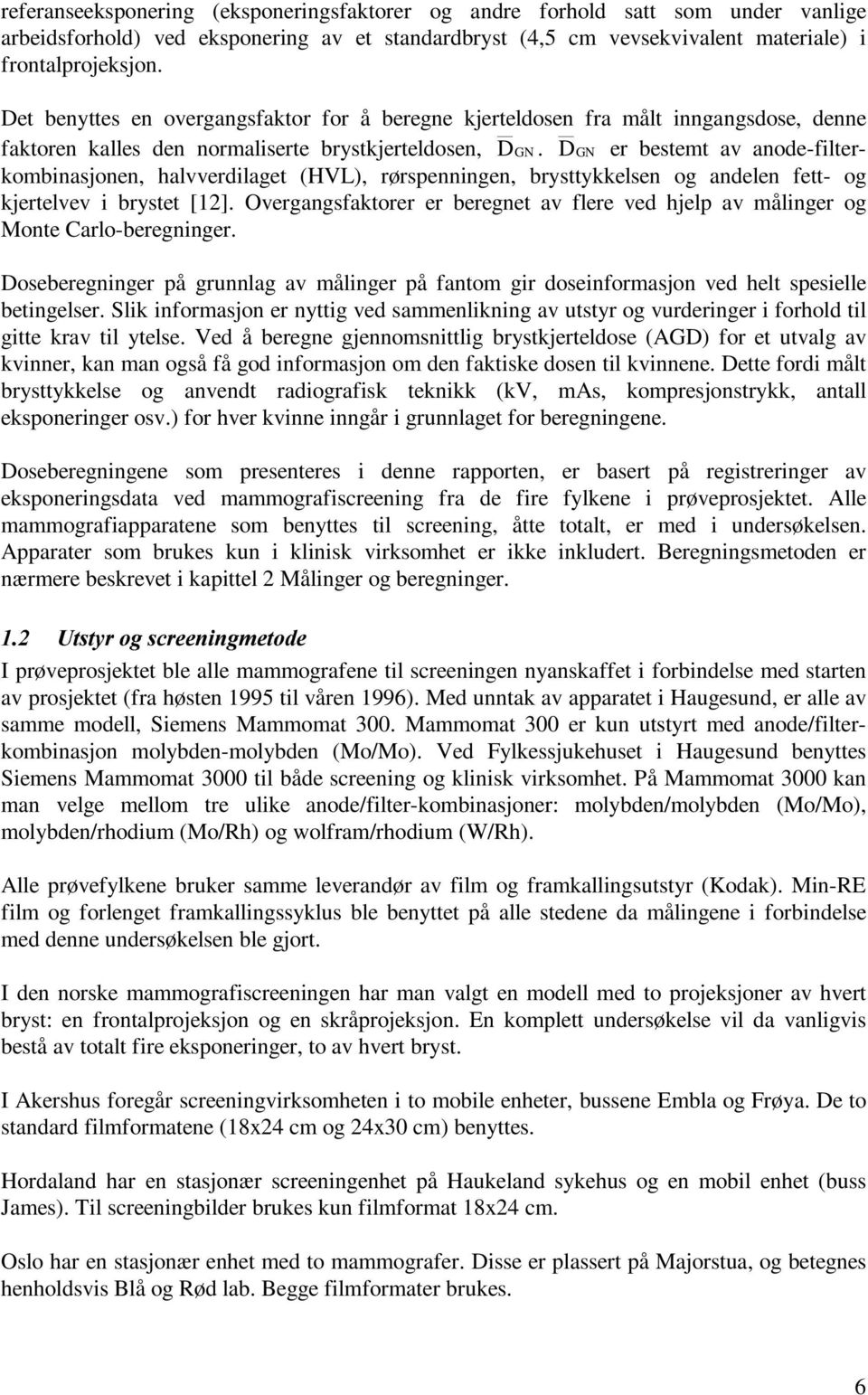 referanseeksponering (eksponeringsfaktorer og andre forhold satt som under vanlige arbeidsforhold) ved eksponering av et standardbryst (4,5 cm vevsekvivalent materiale) i frontalprojeksjon.

Det benyttes en overgangsfaktor for å beregne kjerteldosen fra målt inngangsdose, denne faktoren kalles den normaliserte brystkjerteldosen, $\overline{D}_{GN}$. $\overline{D}_{GN}$ er bestemt av anode-filterkombinasjonen, halvverdilaget (HVL), rørspenningen, brysttykkelsen og andelen fett- og kjertelvev i brystet [12]. Overgangsfaktorer er beregnet av flere ved hjelp av målinger og Monte Carlo-beregninger.

Doseberegninger på grunnlag av målinger på fantom gir doseinformasjon ved helt spesielle betingelser. Slik informasjon er nyttig ved sammenlikning av utstyr og vurderinger i forhold til gitte krav til ytelse. Ved å beregne gjennomsnittlig brystkjerteldose (AGD) for et utvalg av kvinner, kan man også få god informasjon om den faktiske dosen til kvinnene. Dette fordi målt brysttykkelse og anvendt radiografisk teknikk (kV, mAs, kompresjonstrykk, antall eksponeringer osv.) for hver kvinne inngår i grunnlaget for beregningene.

Doseberegningene som presenteres i denne rapporten, er basert på registreringer av eksponeringsdata ved mammografiscreening fra de fire fylkene i prøveprosjektet. Alle mammografiapparatene som benyttes til screening, åtte totalt, er med i undersøkelsen. Apparater som brukes kun i klinisk virksomhet er ikke inkludert. Beregningsmetoden er nærmere beskrevet i kapittel 2 Målinger og beregninger.

1.2 Utstyr og screeningmetode

I prøveprosjektet ble alle mammografene til screeningen nyanskaffet i forbindelse med starten av prosjektet (fra høsten 1995 til våren 1996). Med unntak av apparatet i Haugesund, er alle av samme modell, Siemens Mammomat 300. Mammomat 300 er kun utstyrt med anode/filterkombinasjon molybden-molybden (Mo/Mo). Ved Fylkessjukehuset i Haugesund benyttes Siemens Mammomat 3000 til både screening og klinisk virksomhet. På Mammomat 3000 kan man velge mellom tre ulike anode/filter-kombinasjoner: molybden/molybden (Mo/Mo), molybden/rhodium (Mo/Rh) og wolfram/rhodium (W/Rh).

Alle prøvefylkene bruker samme leverandør av film og framkallingsutstyr (Kodak). Min-RE film og forlenget framkallingssyklus ble benyttet på alle stedene da målingene i forbindelse med denne undersøkelsen ble gjort.

I den norske mammografiscreeningen har man valgt en modell med to projeksjoner av hvert bryst: en frontalprojeksjon og en skråprojeksjon. En komplett undersøkelse vil da vanligvis bestå av totalt fire eksponeringer, to av hvert bryst.

I Akershus foregår screeningvirksomheten i to mobile enheter, bussene Embla og Frøya. De to standard filmformatene (18x24 cm og 24x30 cm) benyttes.

Hordaland har en stasjonær screeningenhet på Haukeland sykehus og en mobil enhet (buss James). Til screeningbilder brukes kun filmformat 18x24 cm.

Oslo har en stasjonær enhet med to mammografer. Disse er plassert på Majorstua, og betegnes henholdsvis Blå og Rød lab. Begge filmformater brukes.

6